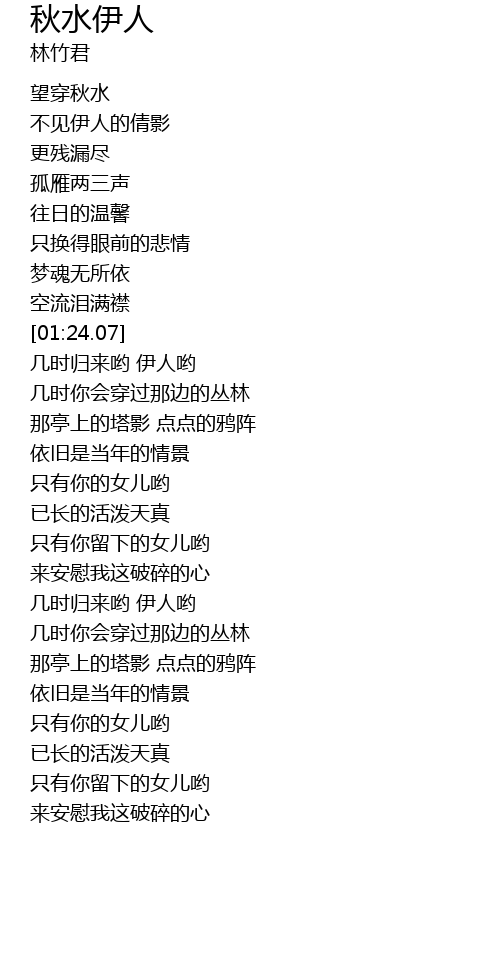 秋水伊人
林竹君

望穿秋水
不见伊人的倩影
更残漏尽
孤雁两三声
往日的温馨
只换得眼前的悲情
梦魂无所依
空流泪满襟
[01:24.07]
几时归来哟 伊人哟
几时你会穿过那边的丛林
那亭上的塔影 点点的鸦阵
依旧是当年的情景
只有你的女儿哟
已长的活泼天真
只有你留下的女儿哟
来安慰我这破碎的心
几时归来哟 伊人哟
几时你会穿过那边的丛林
那亭上的塔影 点点的鸦阵
依旧是当年的情景
只有你的女儿哟
已长的活泼天真
只有你留下的女儿哟
来安慰我这破碎的心